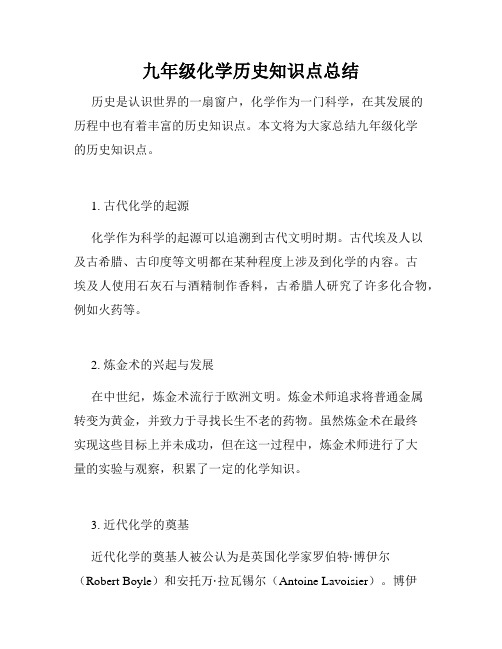 九年级化学历史知识点总结

历史是认识世界的一扇窗户，化学作为一门科学，在其发展的历程中也有着丰富的历史知识点。本文将为大家总结九年级化学的历史知识点。

1. 古代化学的起源

化学作为科学的起源可以追溯到古代文明时期。古代埃及人以及古希腊、古印度等文明都在某种程度上涉及到化学的内容。古埃及人使用石灰石与酒精制作香料，古希腊人研究了许多化合物，例如火药等。

2. 炼金术的兴起与发展

在中世纪，炼金术流行于欧洲文明。炼金术师追求将普通金属转变为黄金，并致力于寻找长生不老的药物。虽然炼金术在最终实现这些目标上并未成功，但在这一过程中，炼金术师进行了大量的实验与观察，积累了一定的化学知识。

3. 近代化学的奠基

近代化学的奠基人被公认为是英国化学家罗伯特·博伊尔（Robert Boyle）和安托万·拉瓦锡尔（Antoine Lavoisier）。博伊